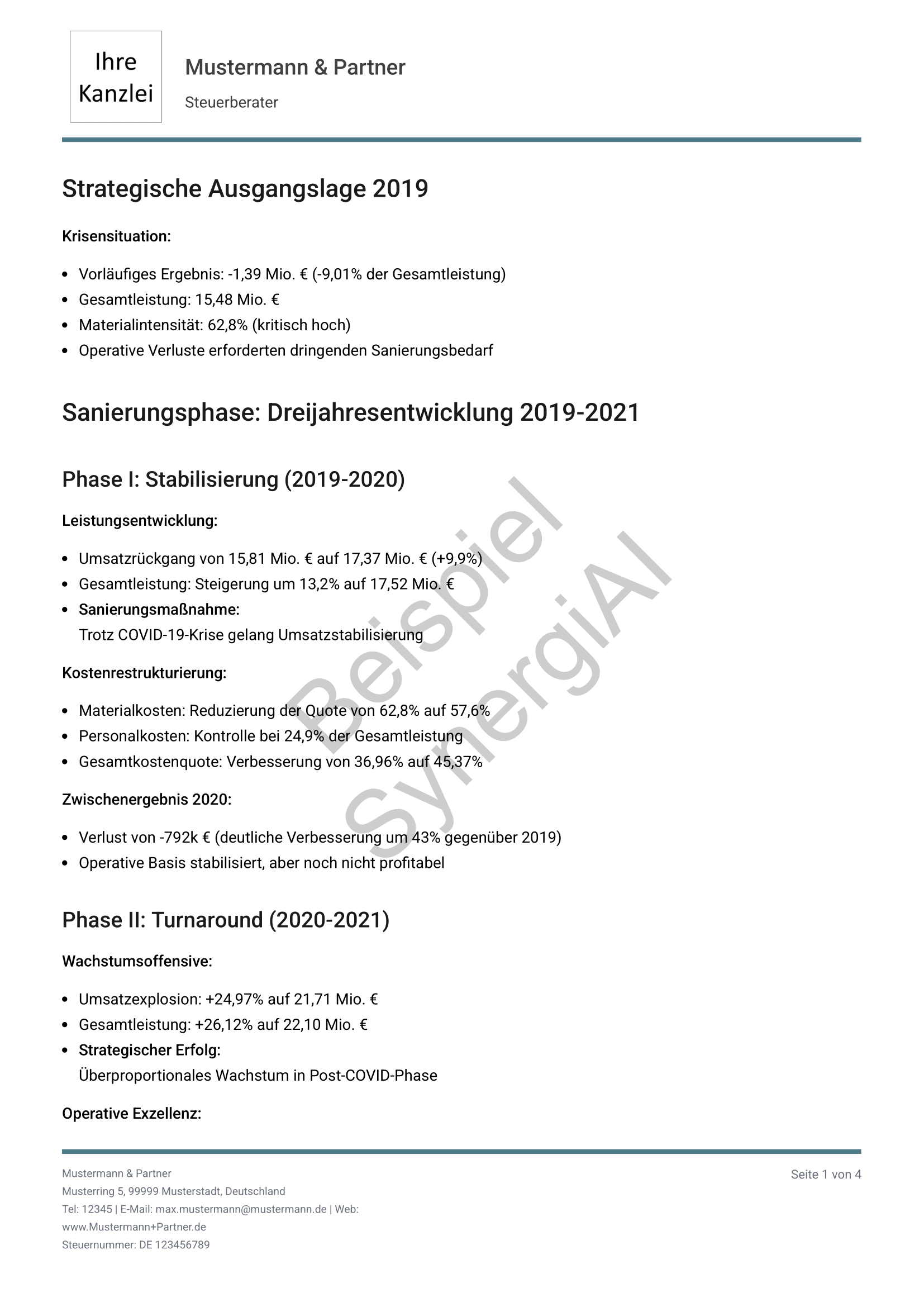 Ihre Kanzlei

Mustermann & Partner

Steuerberater

Strategische Ausgangslage 2019

Krisensituation:

- Vorläufiges Ergebnis: -1,39 Mio. € (-9,01% der Gesamtleistung)
- Gesamtleistung: 15,48 Mio. €
- Materialintensität: 62,8% (kritisch hoch)
- Operative Verluste erforderten dringenden Sanierungsbedarf

Sanierungsphase: Dreijahresentwicklung 2019-2021

Phase I: Stabilisierung (2019-2020)

Leistungsentwicklung:

- Umsatzrückgang von 15,81 Mio. € auf 17,37 Mio. € (+9,9%)
- Gesamtleistung: Steigerung um 13,2% auf 17,52 Mio. €
- Sanierungsmaßnahme:
Trotz COVID-19-Krise gelang Umsatzstabilisierung

Kostenrestrukturierung:

- Materialkosten: Reduzierung der Quote von 62,8% auf 57,6%
- Personalkosten: Kontrolle bei 24,9% der Gesamtleistung
- Gesamtkostenquote: Verbesserung von 36,96% auf 45,37%

Zwischenergebnis 2020:

- Verlust von -792k € (deutliche Verbesserung um 43% gegenüber 2019)
- Operative Basis stabilisiert, aber noch nicht profitabel

Phase II: Turnaround (2020-2021)

Wachstumsoffensive:

- Umsatzexplosion: +24,97% auf 21,71 Mio. €
- Gesamtleistung: +26,12% auf 22,10 Mio. €
- Strategischer Erfolg:
Überproportionales Wachstum in Post-COVID-Phase

Operative Exzellenz:

Beispiel SynergiAI

Mustermann & Partner
Musterring 5, 99999 Musterstadt, Deutschland
Tel: 12345 | E-Mail: max.mustermann@mustermann.de | Web: www.Mustermann+Partner.de
Steuernummer: DE 123456789

Seite 1 von 4